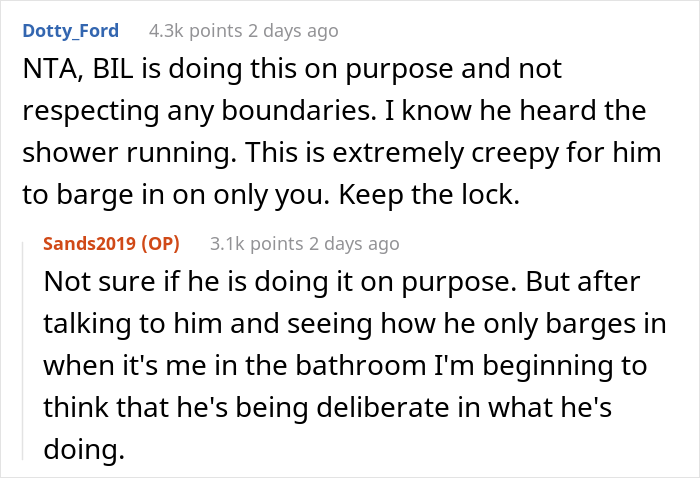 Dotty_Ford 4.3k points 2 days ago

NTA, BIL is doing this on purpose and not respecting any boundaries. I know he heard the shower running. This is extremely creepy for him to barge in on only you. Keep the lock.

Sands2019 (OP) 3.1k points 2 days ago

Not sure if he is doing it on purpose. But after talking to him and seeing how he only barges in when it's me in the bathroom I'm beginning to think that he's being deliberate in what he's doing.